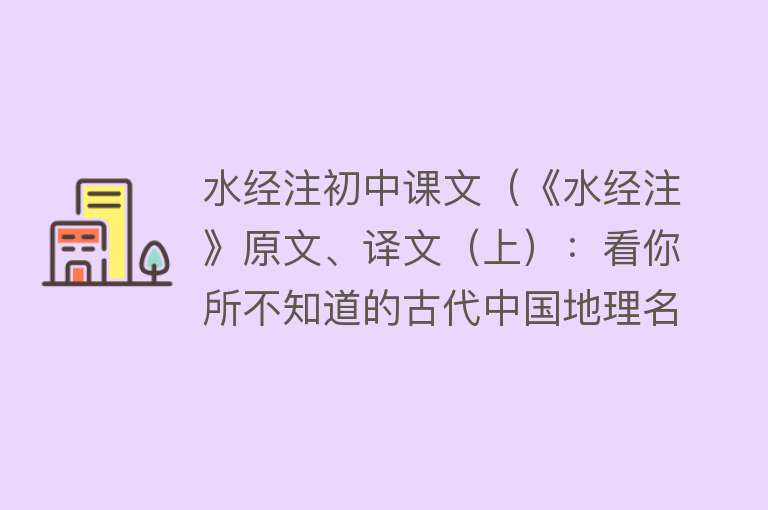 水经注初中课文（《水经注》原文、译文（上）：看你所不知道的古代中国地理名